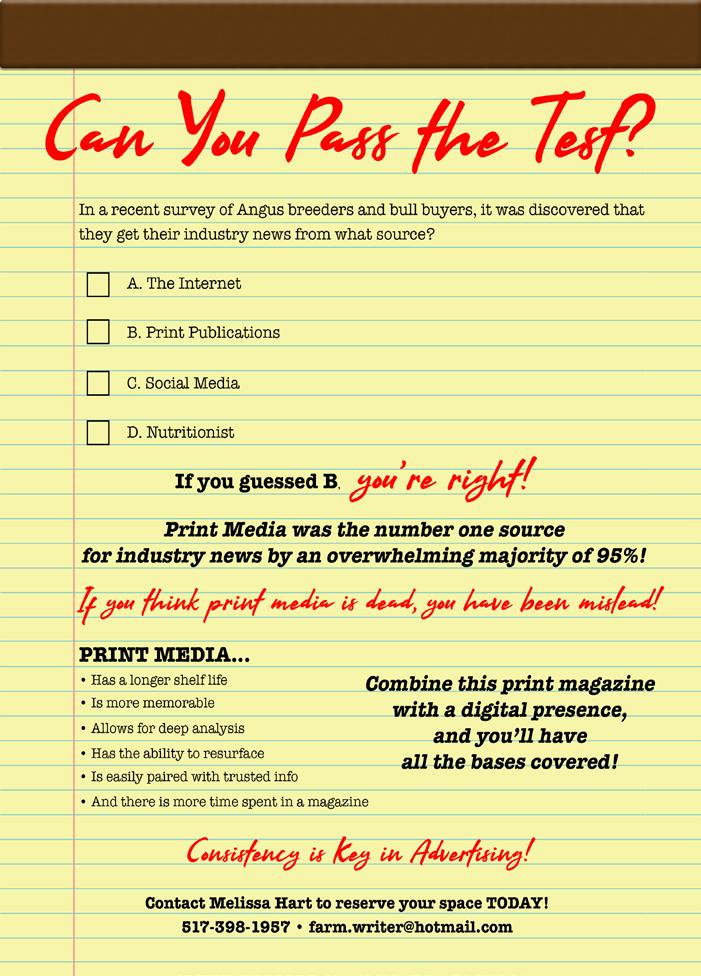 Can You Pass the Test?

In a recent survey of Angus breeders and bull buyers, it was discovered that they get their industry news from what source?

A. The Internet

B. Print Publications

C. Social Media

D. Nutritionist

If you guessed B, you're right!

Print Media was the number one source for industry news by an overwhelming majority of 95%!

If you think print media is dead, you have been mislead!

PRINT MEDIA...
• Has a longer shelf life
• Is more memorable
• Allows for deep analysis
• Has the ability to resurface
• Is easily paired with trusted info
• And there is more time spent in a magazine

Combine this print magazine with a digital presence, and you'll have all the bases covered!

Consistency is Key in Advertising!

Contact Melissa Hart to reserve your space TODAY!
517-398-1957 • farm.writer@hotmail.com